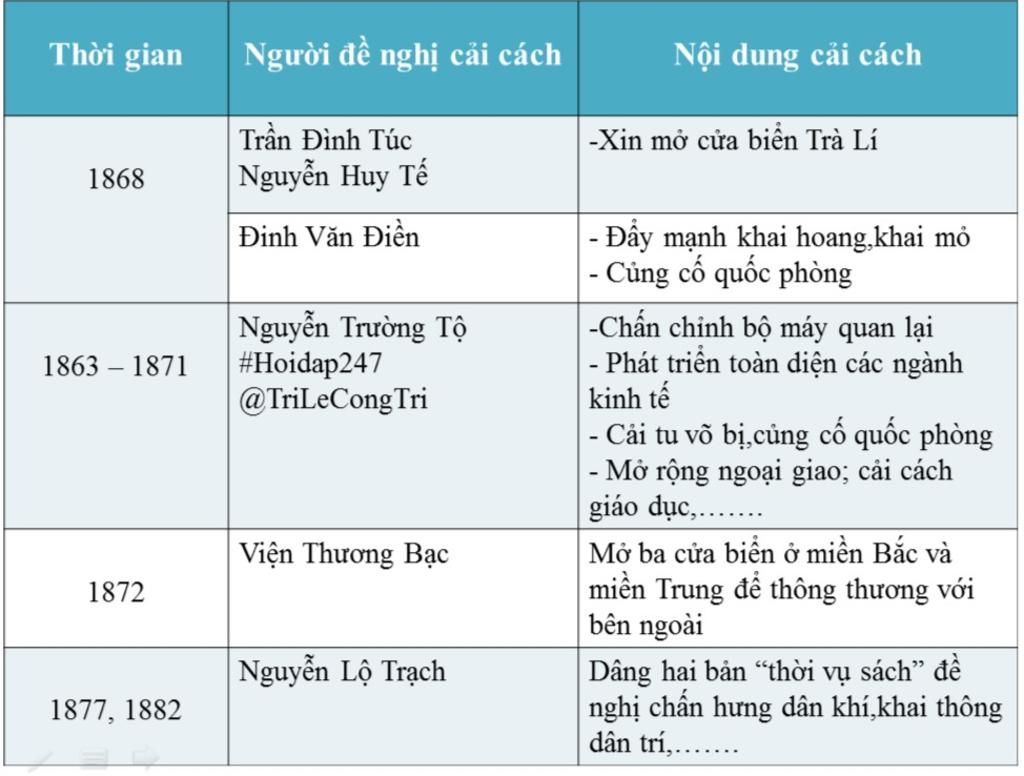 | Thời gian | Người đề nghị cải cách | Nội dung cải cách |
|---|---|---|
| 1868 | Trần Đình Túc Nguyễn Huy Tế | -Xin mở cửa biển Trà Lí |
| | Đinh Văn Điền | - Đẩy mạnh khai hoang,khai mỏ - Củng cố quốc phòng |
| 1863 – 1871 | Nguyễn Trường Tộ #Hoidap247 @TriLeCongTri | -Chấn chỉnh bộ máy quan lại - Phát triển toàn diện các ngành kinh tế - Cải tu võ bị,củng cố quốc phòng - Mở rộng ngoại giao; cải cách giáo dục,……. |
| 1872 | Viện Thương Bạc | Mở ba cửa biển ở miền Bắc và miền Trung để thông thương với bên ngoài |
| 1877, 1882 | Nguyễn Lộ Trạch | Dâng hai bản “thời vụ sách” đề nghị chấn hưng dân khí,khai thông dân trí,……. |